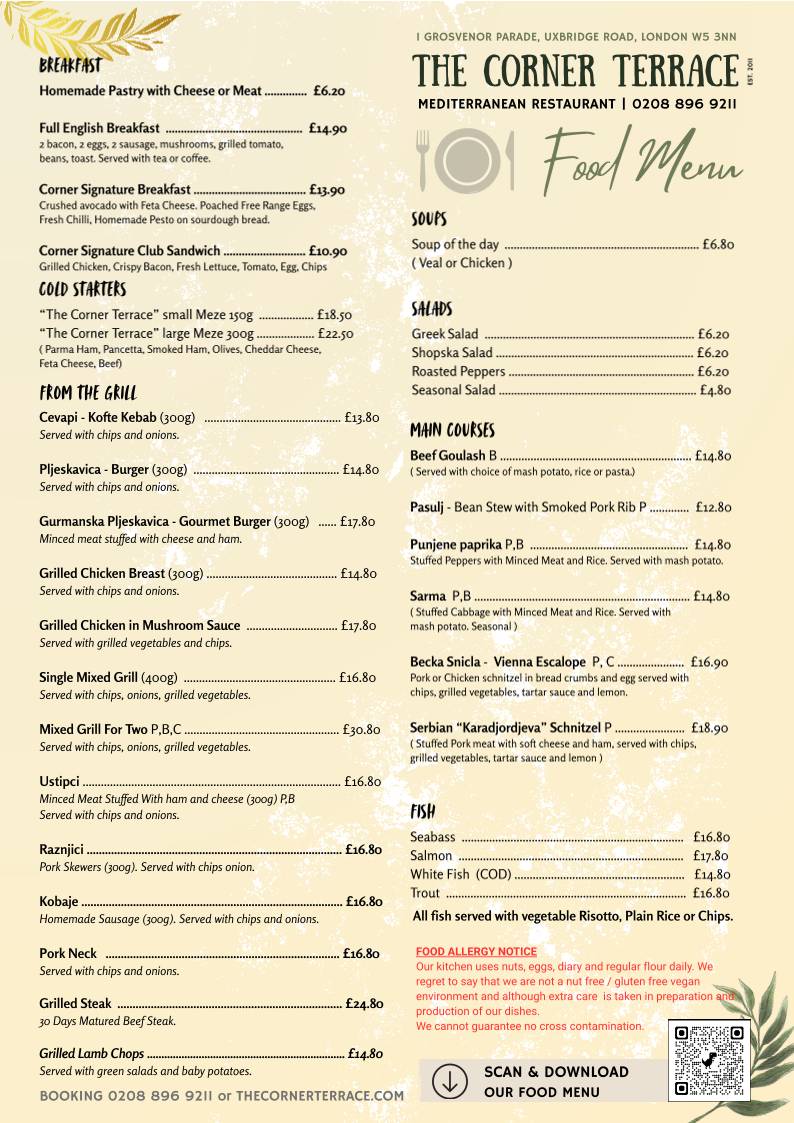 BREAKFAST

Homemade Pastry with Cheese or Meat £6.20

Full English Breakfast £14.90
2 bacon, 2 eggs, 2 sausage, mushrooms, grilled tomato, beans, toast. Served with tea or coffee.

Corner Signature Breakfast £13.90
Crushed avocado with Feta Cheese. Poached Free Range Eggs, Fresh Chilli, Homemade Pesto on sourdough bread.

Corner Signature Club Sandwich £10.90
Grilled Chicken, Crispy Bacon, Fresh Lettuce, Tomato, Egg, Chips

COLD STARTERS

"The Corner Terrace" small Meze 150g £18.50
"The Corner Terrace" large Meze 300g £22.50
( Parma Ham, Pancetta, Smoked Ham, Olives, Cheddar Cheese, Feta Cheese, Beef)

FROM THE GRILL

Cevapi - Kofte Kebab (300g) £13.80
Served with chips and onions.

Pljeskavica - Burger (300g) £14.80
Served with chips and onions.

Gurmanska Pljeskavica - Gourmet Burger (300g) £17.80
Minced meat stuffed with cheese and ham.

Grilled Chicken Breast (300g) £14.80
Served with chips and onions.

Grilled Chicken in Mushroom Sauce £17.80
Served with grilled vegetables and chips.

Single Mixed Grill (400g) £16.80
Served with chips, onions, grilled vegetables.

Mixed Grill For Two P,B,C £30.80
Served with chips, onions, grilled vegetables.

Ustipci £16.80
Minced Meat Stuffed With ham and cheese (300g) P,B
Served with chips and onions.

Raznjici £16.80
Pork Skewers (300g). Served with chips onion.

Kobaje £16.80
Homemade Sausage (300g). Served with chips and onions.

Pork Neck £16.80
Served with chips and onions.

Grilled Steak £24.80
30 Days Matured Beef Steak.

Grilled Lamb Chops £14.80
Served with green salads and baby potatoes.

BOOKING 0208 896 9211 or THECORNERTERRACE.COM

1 GROSVENOR PARADE, UXBRIDGE ROAD, LONDON W5 3NN

THE CORNER TERRACE EST. 2011

MEDITERRANEAN RESTAURANT | 0208 896 9211

Food Menu

SOUPS

Soup of the day £6.80
( Veal or Chicken )

SALADS

Greek Salad £6.20
Shopska Salad £6.20
Roasted Peppers £6.20
Seasonal Salad £4.80

MAIN COURSES

Beef Goulash B £14.80
( Served with choice of mash potato, rice or pasta.)

Pasulj - Bean Stew with Smoked Pork Rib P £12.80

Punjene paprika P,B £14.80
Stuffed Peppers with Minced Meat and Rice. Served with mash potato.

Sarma P,B £14.80
( Stuffed Cabbage with Minced Meat and Rice. Served with mash potato. Seasonal )

Becka Snicla - Vienna Escalope P, C £16.90
Pork or Chicken schnitzel in bread crumbs and egg served with chips, grilled vegetables, tartar sauce and lemon.

Serbian "Karadjordjeva" Schnitzel P £18.90
( Stuffed Pork meat with soft cheese and ham, served with chips, grilled vegetables, tartar sauce and lemon )

FISH

Seabass £16.80
Salmon £17.80
White Fish (COD) £14.80
Trout £16.80
All fish served with vegetable Risotto, Plain Rice or Chips.

FOOD ALLERGY NOTICE
Our kitchen uses nuts, eggs, diary and regular flour daily. We regret to say that we are not a nut free / gluten free vegan environment and although extra care is taken in preparation and production of our dishes.
We cannot guarantee no cross contamination.

SCAN & DOWNLOAD
OUR FOOD MENU